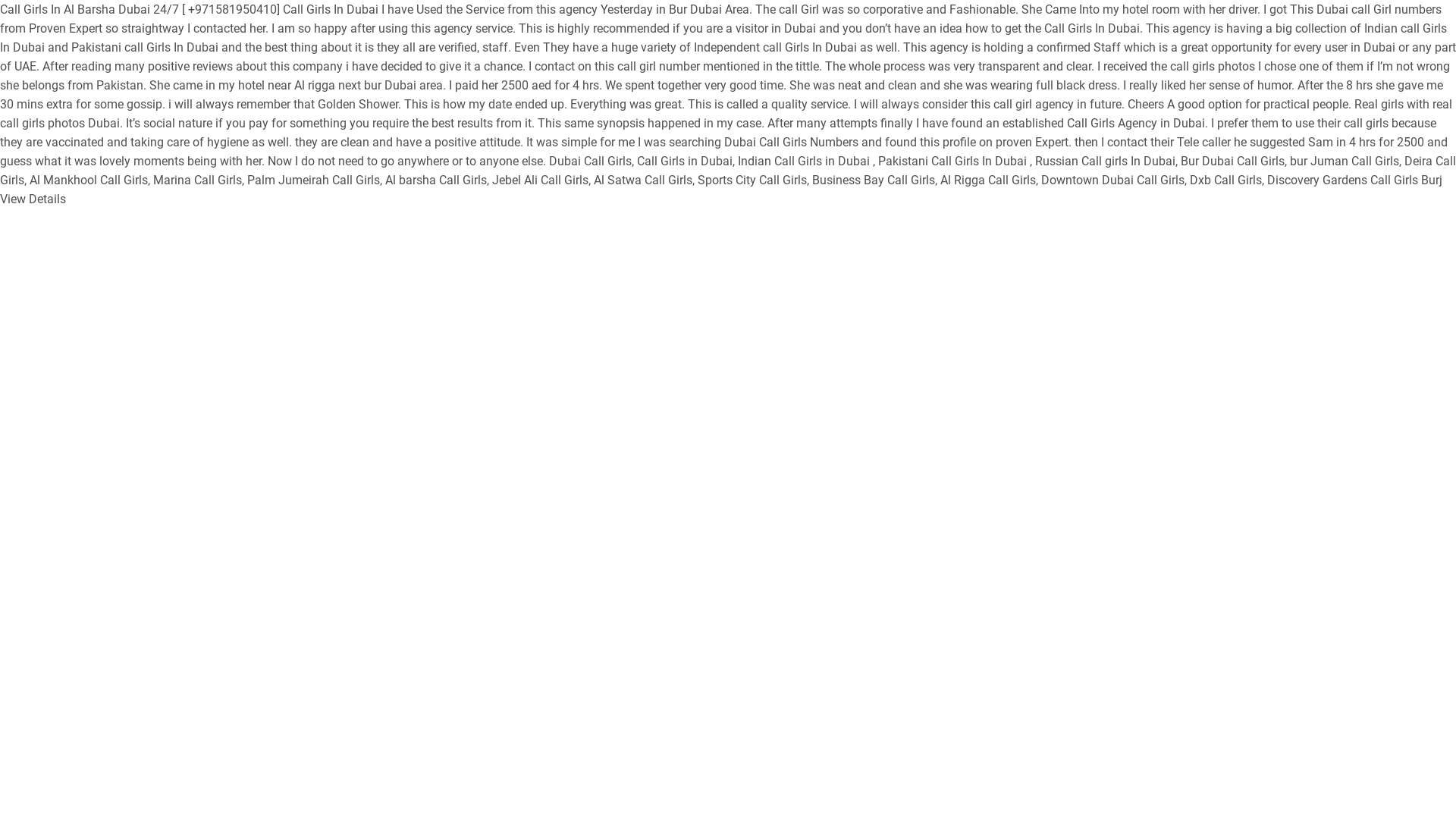 Call Girls In Al Barsha Dubai 24/7 [ +971581950410] Call Girls In Dubai I have Used the Service from this agency Yesterday in Bur Dubai Area. The call Girl was so corporative and Fashionable. She Came Into my hotel room with her driver. I got This Dubai call Girl numbers from Proven Expert so straightway I contacted her. I am so happy after using this agency service. This is highly recommended if you are a visitor in Dubai and you don't have an idea how to get the Call Girls In Dubai. This agency is having a big collection of Indian call Girls In Dubai and Pakistani call Girls In Dubai and the best thing about it is they all are verified, staff. Even They have a huge variety of Independent call Girls In Dubai as well. This agency is holding a confirmed Staff which is a great opportunity for every user in Dubai or any part of UAE. After reading many positive reviews about this company i have decided to give it a chance. I contact on this call girl number mentioned in the tittle. The whole process was very transparent and clear. I received the call girls photos I chose one of them if I'm not wrong she belongs from Pakistan. She came in my hotel near Al rigga next bur Dubai area. I paid her 2500 aed for 4 hrs. We spent together very good time. She was neat and clean and she was wearing full black dress. I really liked her sense of humor. After the 8 hrs she gave me 30 mins extra for some gossip. i will always remember that Golden Shower. This is how my date ended up. Everything was great. This is called a quality service. I will always consider this call girl agency in future. Cheers A good option for practical people. Real girls with real call girls photos Dubai. It's social nature if you pay for something you require the best results from it. This same synopsis happened in my case. After many attempts finally I have found an established Call Girls Agency in Dubai. I prefer them to use their call girls because they are vaccinated and taking care of hygiene as well. they are clean and have a positive attitude. It was simple for me I was searching Dubai Call Girls Numbers and found this profile on proven Expert. then I contact their Tele caller he suggested Sam in 4 hrs for 2500 and guess what it was lovely moments being with her. Now I do not need to go anywhere or to anyone else. Dubai Call Girls, Call Girls in Dubai, Indian Call Girls in Dubai , Pakistani Call Girls In Dubai , Russian Call girls In Dubai, Bur Dubai Call Girls, bur Juman Call Girls, Deira Call Girls, Al Mankhool Call Girls, Marina Call Girls, Palm Jumeirah Call Girls, Al barsha Call Girls, Jebel Ali Call Girls, Al Satwa Call Girls, Sports City Call Girls, Business Bay Call Girls, Al Rigga Call Girls, Downtown Dubai Call Girls, Dxb Call Girls, Discovery Gardens Call Girls Burj

View Details